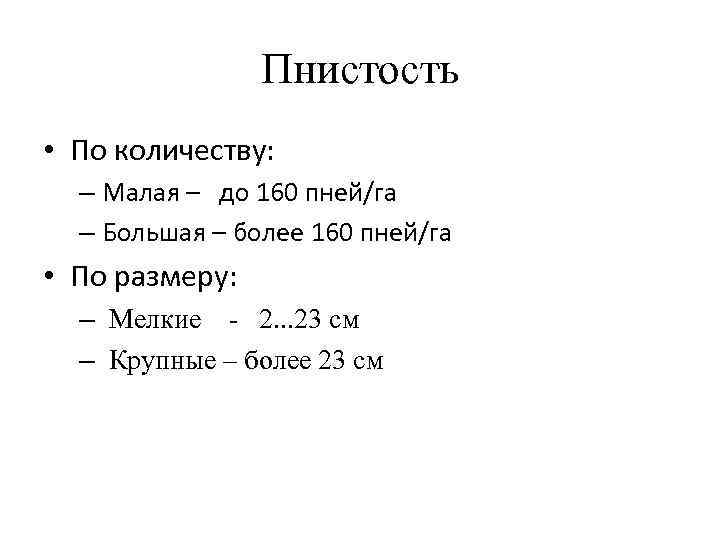 Пнистость

• По количеству:
– Малая – до 160 пней/га
– Большая – более 160 пней/га

• По размеру:
– Мелкие - 2...23 см
– Крупные – более 23 см